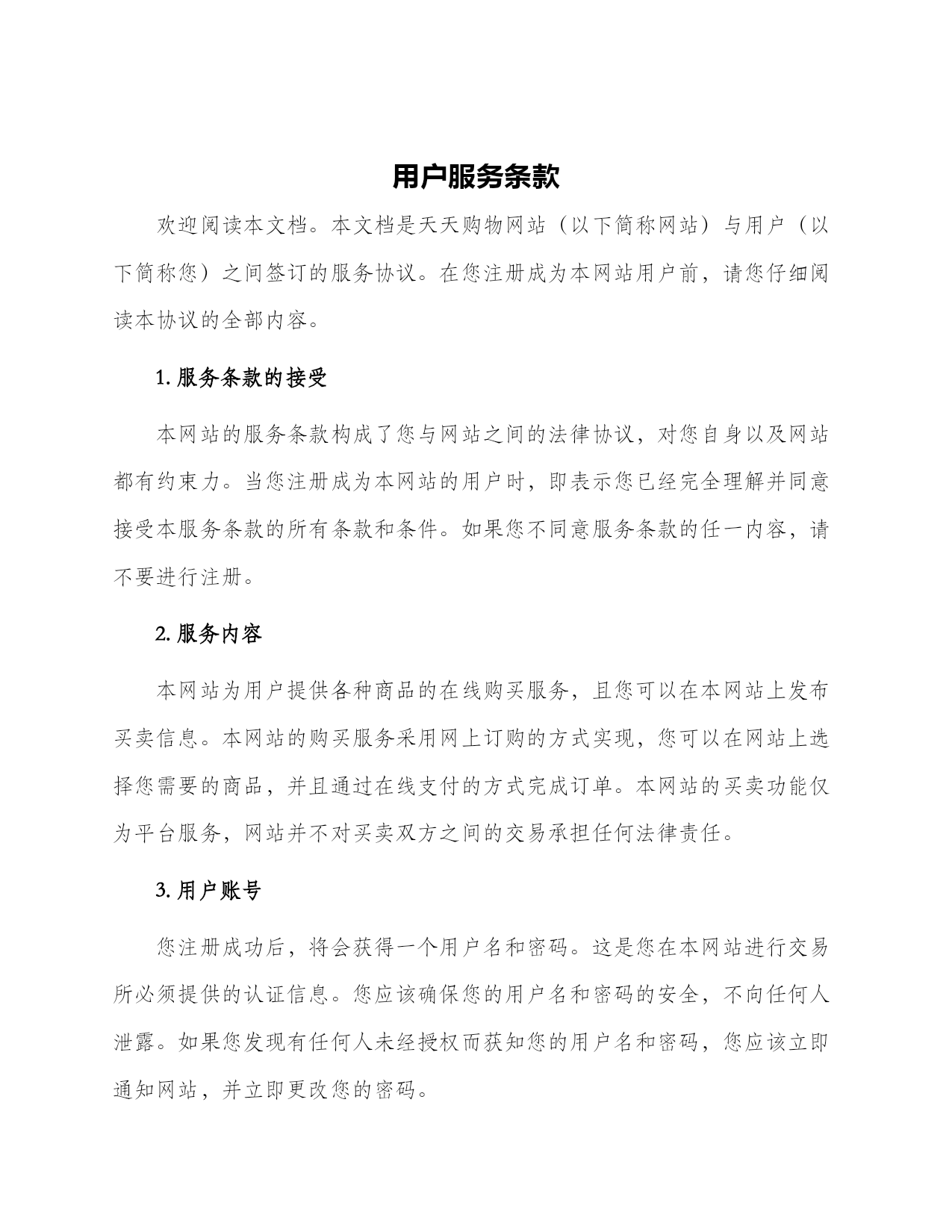 用户服务条款

欢迎阅读本文档。本文档是天天购物网站（以下简称网站）与用户（以下简称您）之间签订的服务协议。在您注册成为本网站用户前，请您仔细阅读本协议的全部内容。

1. 服务条款的接受

本网站的服务条款构成了您与网站之间的法律协议，对您自身以及网站都有约束力。当您注册成为本网站的用户时，即表示您已经完全理解并同意接受本服务条款的所有条款和条件。如果您不同意服务条款的任一内容，请不要进行注册。

2. 服务内容

本网站为用户提供各种商品的在线购买服务，且您可以在本网站上发布买卖信息。本网站的购买服务采用网上订购的方式实现，您可以在网站上选择您需要的商品，并且通过在线支付的方式完成订单。本网站的买卖功能仅为平台服务，网站并不对买卖双方之间的交易承担任何法律责任。

3. 用户账号

您注册成功后，将会获得一个用户名和密码。这是您在本网站进行交易所必须提供的认证信息。您应该确保您的用户名和密码的安全，不向任何人泄露。如果您发现有任何人未经授权而获知您的用户名和密码，您应该立即通知网站，并立即更改您的密码。